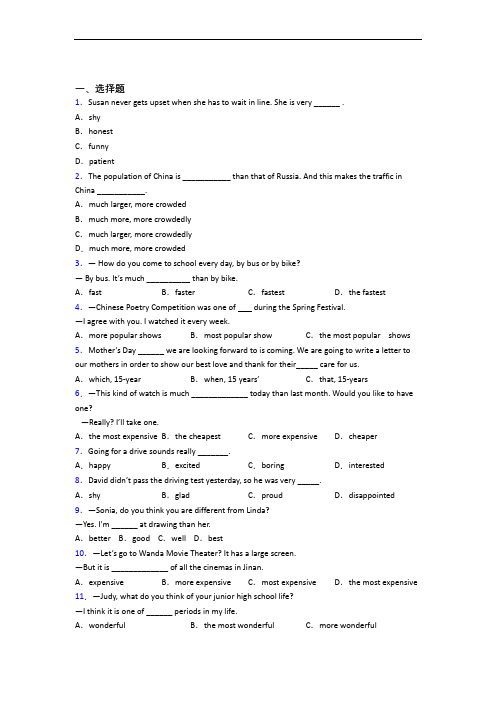 一、选择题

1. Susan never gets upset when she has to wait in line. She is very ______ .

A. shy

B. honest

C. funny

D. patient

2. The population of China is ___________ than that of Russia. And this makes the traffic in China ___________.

A. much larger, more crowded

B. much more, more crowdedly

C. much larger, more crowdedly

D. much more, more crowded

3. — How do you come to school every day, by bus or by bike?

— By bus. It's much __________ than by bike.

A. fast B. faster C. fastest D. the fastest

4. —Chinese Poetry Competition was one of ___ during the Spring Festival.

—I agree with you. I watched it every week.

A. more popular shows B. most popular show C. the most popular shows

5. Mother's Day ______ we are looking forward to is coming. We are going to write a letter to our mothers in order to show our best love and thank for their_____ care for us.

A. which, 15-year B. when, 15 years' C. that, 15-years

6. —This kind of watch is much _____________ today than last month. Would you like to have one?

—Really? I'll take one.

A. the most expensive B. the cheapest C. more expensive D. cheaper

7. Going for a drive sounds really _______.

A. happy B. excited C. boring D. interested

8. David didn't pass the driving test yesterday, so he was very _____.

A. shy B. glad C. proud D. disappointed

9. —Sonia, do you think you are different from Linda?

—Yes. I'm ______ at drawing than her.

A. better B. good C. well D. best

10. —Let's go to Wanda Movie Theater? It has a large screen.

—But it is _____________ of all the cinemas in Jinan.

A. expensive B. more expensive C. most expensive D. the most expensive

11. —Judy, what do you think of your junior high school life?

—I think it is one of ______ periods in my life.

A. wonderful B. the most wonderful C. more wonderful